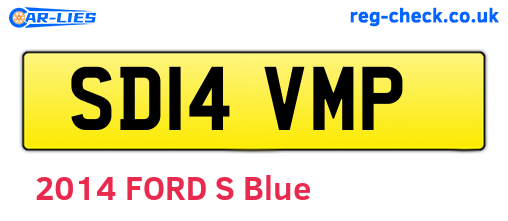 CAR-LIES

reg-check.co.uk

SD14 VMP

2014 FORD S Blue